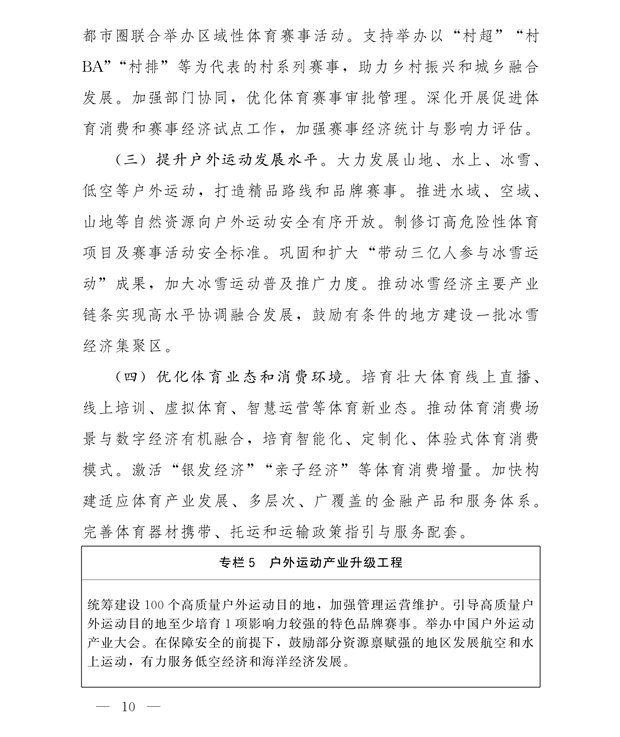 都市圈联合举办区域性体育赛事活动。支持举办以“村超”“村BA”“村排”等为代表的村系列赛事，助力乡村振兴和城乡融合发展。加强部门协同，优化体育赛事审批管理。深化开展促进体育消费和赛事经济试点工作，加强赛事经济统计与影响力评估。

（三）提升户外运动发展水平。大力发展山地、水上、冰雪、低空等户外运动，打造精品路线和品牌赛事。推进水域、空域、山地等自然资源向户外运动安全有序开放。制修订高危险性体育项目及赛事活动安全标准。巩固和扩大“带动三亿人参与冰雪运动”成果，加大冰雪运动普及推广力度。推动冰雪经济主要产业链条实现高水平协调融合发展，鼓励有条件的地方建设一批冰雪经济集聚区。

（四）优化体育业态和消费环境。培育壮大体育线上直播、线上培训、虚拟体育、智慧运营等体育新业态。推动体育消费场景与数字经济有机融合，培育智能化、定制化、体验式体育消费模式。激活“银发经济”“亲子经济”等体育消费增量。加快构建适应体育产业发展、多层次、广覆盖的金融产品和服务体系。完善体育器材携带、托运和运输政策指引与服务配套。

专栏5　户外运动产业升级工程

统筹建设100个高质量户外运动目的地，加强管理运营维护。引导高质量户外运动目的地至少培育1项影响力较强的特色品牌赛事。举办中国户外运动产业大会。在保障安全的前提下，鼓励部分资源禀赋强的地区发展航空和水上运动，有力服务低空经济和海洋经济发展。

— 10 —